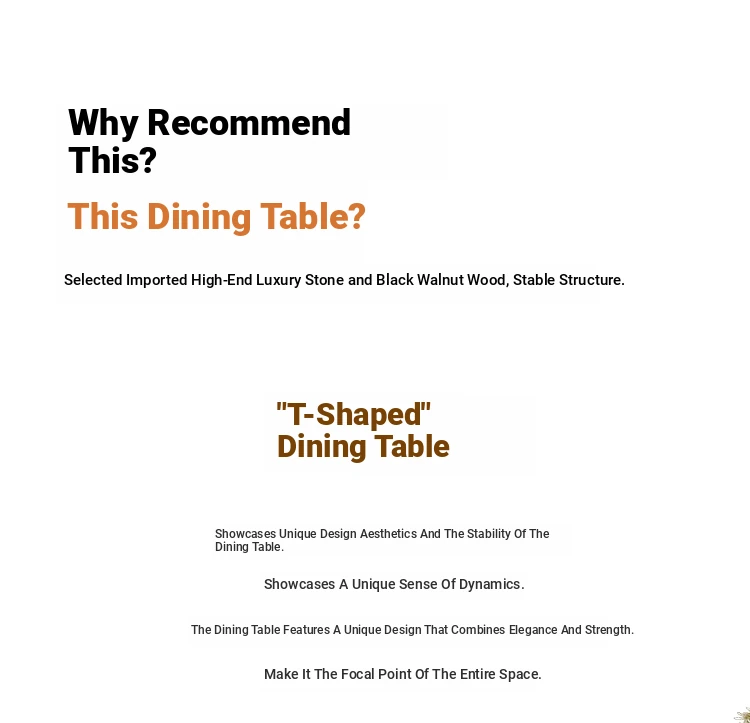 Why Recommend This?

This Dining Table?

Selected Imported High-End Luxury Stone and Black Walnut Wood, Stable Structure.

"T-Shaped" Dining Table

Showcases Unique Design Aesthetics And The Stability Of The Dining Table.

Showcases A Unique Sense Of Dynamics.

The Dining Table Features A Unique Design That Combines Elegance And Strength.

Make It The Focal Point Of The Entire Space.